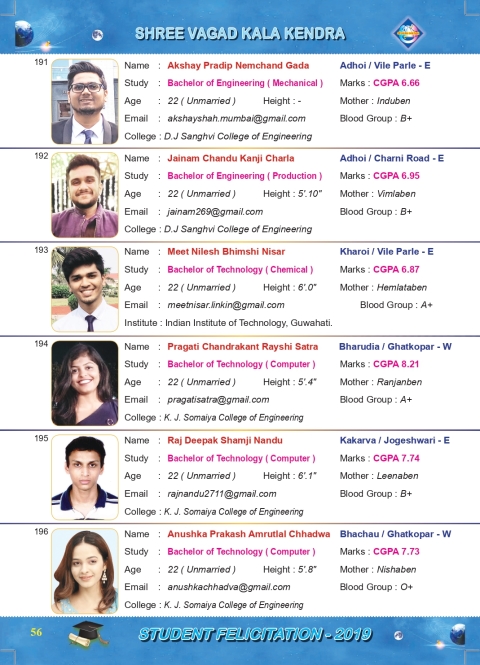 SHREE VAGAD KALA KENDRA

191
Name : Akshay Pradip Nemchand Gada
Adhoi / Vile Parle - E
Study : Bachelor of Engineering ( Mechanical )
Marks : CGPA 6.66
Age : 22 ( Unmarried ) Height : -
Mother : Induben
Email : akshayshah.mumbai@gmail.com
Blood Group : B+
College : D.J Sanghvi College of Engineering

192
Name : Jainam Chandu Kanji Charla
Adhoi / Charni Road - E
Study : Bachelor of Engineering ( Production )
Marks : CGPA 6.95
Age : 22 ( Unmarried ) Height : 5'.10"
Mother : Vimlaben
Email : jainam269@gmail.com
Blood Group : B+
College : D.J Sanghvi College of Engineering

193
Name : Meet Nilesh Bhimshi Nisar
Kharoi / Vile Parle - E
Study : Bachelor of Technology ( Chemical )
Marks : CGPA 6.87
Age : 22 ( Unmarried ) Height : 6'.0"
Mother : Hemlataben
Email : meetnisar.linkin@gmail.com
Blood Group : A+
Institute : Indian Institute of Technology, Guwahati.

194
Name : Pragati Chandrakant Rayshi Satra
Bharudia / Ghatkopar - W
Study : Bachelor of Technology ( Computer )
Marks : CGPA 8.21
Age : 22 ( Unmarried ) Height : 5'.4"
Mother : Ranjanben
Email : pragatisatra@gmail.com
Blood Group : A+
College : K. J. Somaiya College of Engineering

195
Name : Raj Deepak Shamji Nandu
Kakarva / Jogeshwari - E
Study : Bachelor of Technology ( Computer )
Marks : CGPA 7.74
Age : 22 ( Unmarried ) Height : 6'.1"
Mother : Leenaben
Email : rajnandu2711@gmail.com
Blood Group : B+
College : K. J. Somaiya College of Engineering

196
Name : Anushka Prakash Amrutlal Chhadwa
Bhachau / Ghatkopar - W
Study : Bachelor of Technology ( Computer )
Marks : CGPA 7.73
Age : 22 ( Unmarried ) Height : 5'.8"
Mother : Nishaben
Email : anushkachhadva@gmail.com
Blood Group : O+
College : K. J. Somaiya College of Engineering

56
STUDENT FELICITATION - 2019